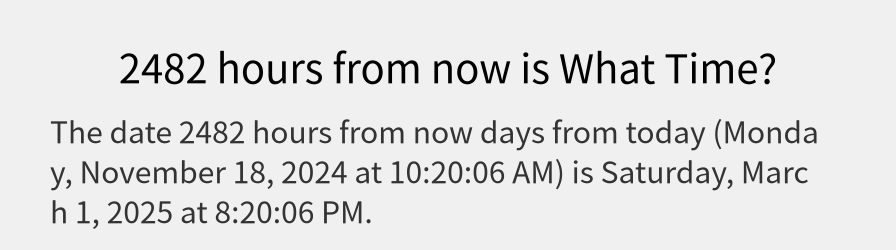 2482 hours from now is What Time?

The date 2482 hours from now days from today (Monday, November 18, 2024 at 10:20:06 AM) is Saturday, March 1, 2025 at 8:20:06 PM.